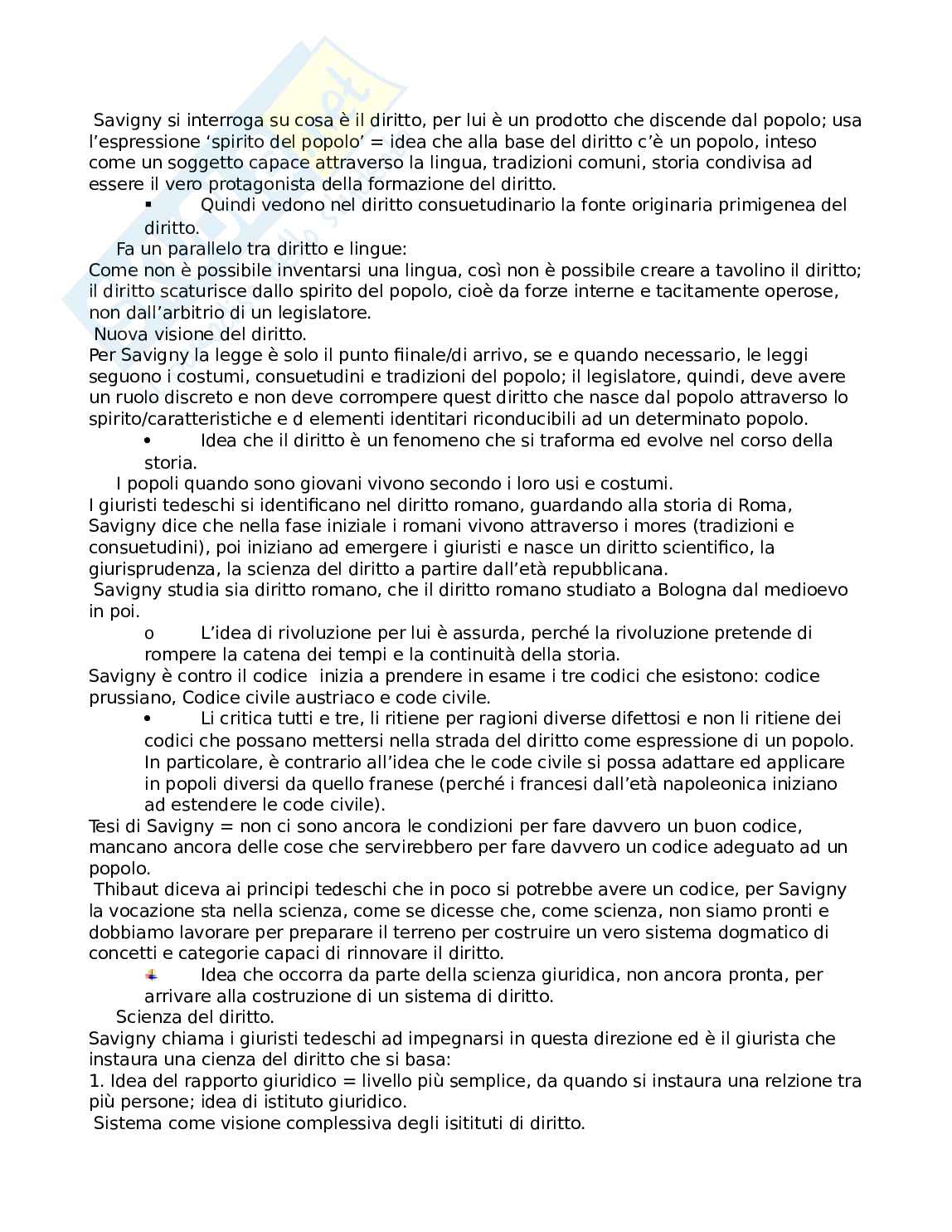 Savigny si interroga su cosa è il diritto, per lui è un prodotto che discende dal popolo; usa l'espressione 'spirito del popolo' = idea che alla base del diritto c'è un popolo, inteso come un soggetto capace attraverso la lingua, tradizioni comuni, storia condivisa ad essere il vero protagonista della formazione del diritto.

▪ Quindi vedono nel diritto consuetudinario la fonte originaria primigenea del diritto.

Fa un parallelo tra diritto e lingue:
Come non è possibile inventarsi una lingua, così non è possibile creare a tavolino il diritto; il diritto scaturisce dallo spirito del popolo, cioè da forze interne e tacitamente operose, non dall'arbitrio di un legislatore.
Nuova visione del diritto.
Per Savigny la legge è solo il punto fiinale/di arrivo, se e quando necessario, le leggi seguono i costumi, consuetudini e tradizioni del popolo; il legislatore, quindi, deve avere un ruolo discreto e non deve corrompere quest diritto che nasce dal popolo attraverso lo spirito/caratteristiche e d elementi identitari riconducibili ad un determinato popolo.

• Idea che il diritto è un fenomeno che si traforma ed evolve nel corso della storia.

I popoli quando sono giovani vivono secondo i loro usi e costumi.
I giuristi tedeschi si identificano nel diritto romano, guardando alla storia di Roma, Savigny dice che nella fase iniziale i romani vivono attraverso i mores (tradizioni e consuetudini), poi iniziano ad emergere i giuristi e nasce un diritto scientifico, la giurisprudenza, la scienza del diritto a partire dall'età repubblicana.
Savigny studia sia diritto romano, che il diritto romano studiato a Bologna dal medioevo in poi.

o L'idea di rivoluzione per lui è assurda, perché la rivoluzione pretende di rompere la catena dei tempi e la continuità della storia.

Savigny è contro il codice inizia a prendere in esame i tre codici che esistono: codice prussiano, Codice civile austriaco e code civile.

• Li critica tutti e tre, li ritiene per ragioni diverse difettosi e non li ritiene dei codici che possano mettersi nella strada del diritto come espressione di un popolo. In particolare, è contrario all'idea che le code civile si possa adattare ed applicare in popoli diversi da quello franese (perché i francesi dall'età napoleonica iniziano ad estendere le code civile).

Tesi di Savigny = non ci sono ancora le condizioni per fare davvero un buon codice, mancano ancora delle cose che servirebbero per fare davvero un codice adeguato ad un popolo.
Thibaut diceva ai principi tedeschi che in poco si potrebbe avere un codice, per Savigny la vocazione sta nella scienza, come se dicesse che, come scienza, non siamo pronti e dobbiamo lavorare per preparare il terreno per costruire un vero sistema dogmatico di concetti e categorie capaci di rinnovare il diritto.

Idea che occorra da parte della scienza giuridica, non ancora pronta, per arrivare alla costruzione di un sistema di diritto.

Scienza del diritto.
Savigny chiama i giuristi tedeschi ad impegnarsi in questa direzione ed è il giurista che instaura una cienza del diritto che si basa:
1. Idea del rapporto giuridico = livello più semplice, da quando si instaura una relzione tra più persone; idea di istituto giuridico.
Sistema come visione complessiva degli isitituti di diritto.